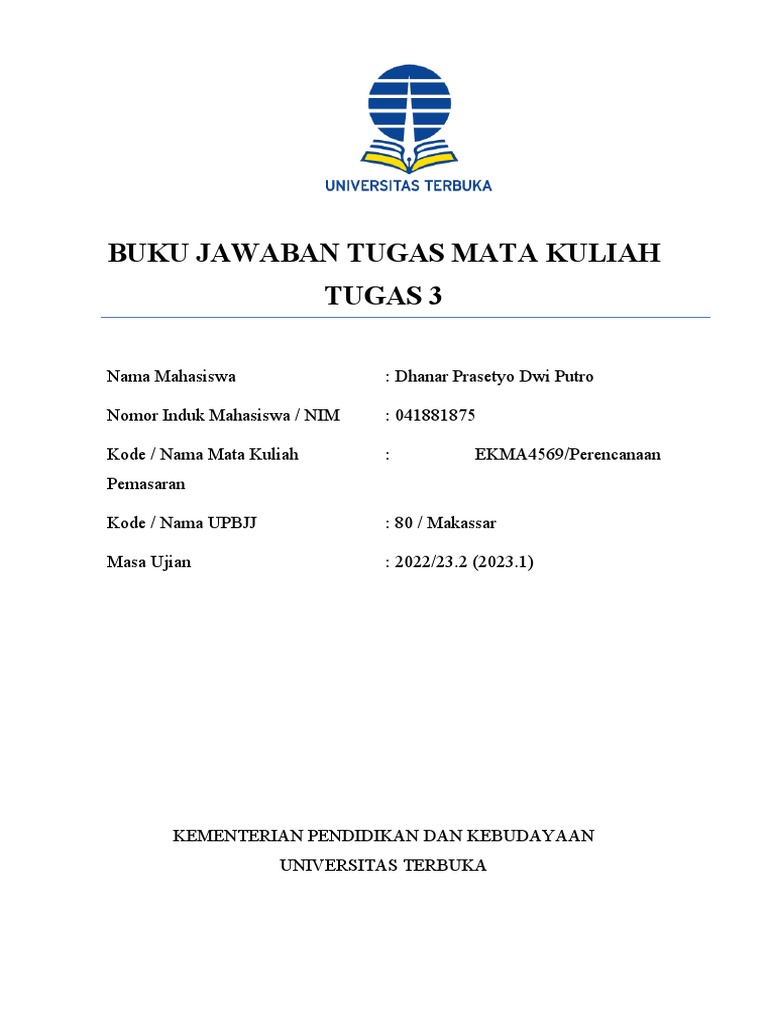 UNIVERSITAS TERBUKA

BUKU JAWABAN TUGAS MATA KULIAH
TUGAS 3

Nama Mahasiswa : Dhanar Prasetyo Dwi Putro

Nomor Induk Mahasiswa / NIM : 041881875

Kode / Nama Mata Kuliah : EKMA4569/Perencanaan Pemasaran

Kode / Nama UPBJJ : 80 / Makassar

Masa Ujian : 2022/23.2 (2023.1)

KEMENTERIAN PENDIDIKAN DAN KEBUDAYAAN
UNIVERSITAS TERBUKA